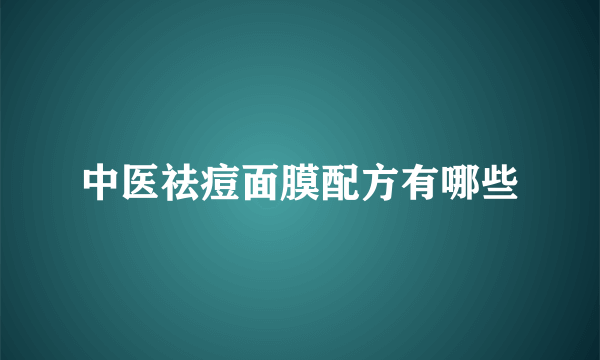 中医祛痘面膜配方有哪些